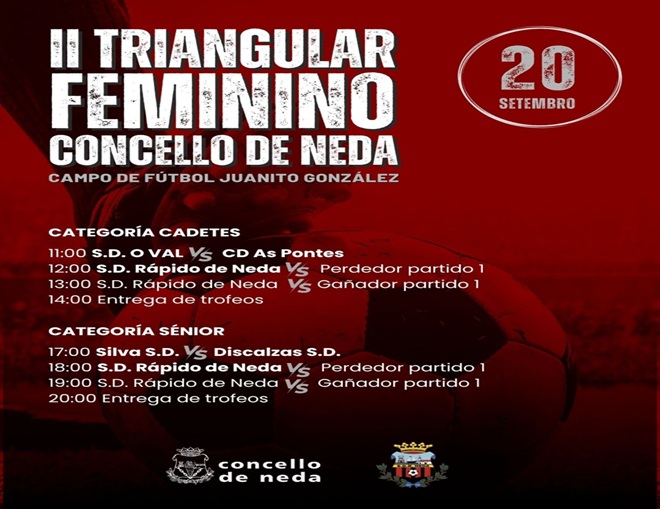 II TRIANGULAR FEMININO CONCELLO DE NEDA

CAMPO DE FÚTBOL JUANITO GONZÁLEZ

20
SETEMBRO

CATEGORÍA CADETES

11:00 S.D. O VAL VS CD As Pontes
12:00 S.D. Rápido de Neda VS Perdedor partido 1
13:00 S.D. Rápido de Neda VS Gañador partido 1
14:00 Entrega de trofeos

CATEGORÍA SÉNIOR

17:00 Silva S.D. VS Discalzas S.D.
18:00 S.D. Rápido de Neda VS Perdedor partido 1
19:00 S.D. Rápido de Neda VS Gañador partido 1
20:00 Entrega de trofeos

concello
de neda